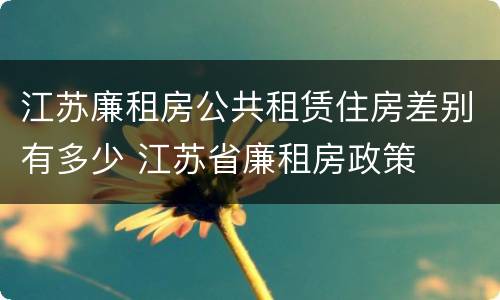 江苏廉租房公共租赁住房差别有多少 江苏省廉租房政策